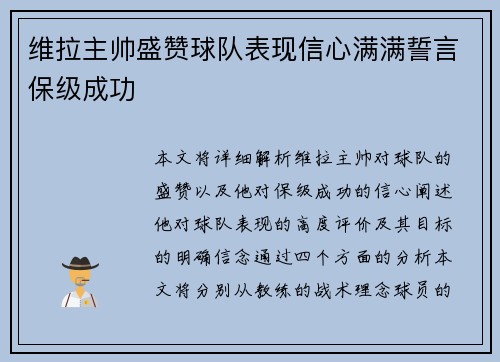 维拉主帅盛赞球队表现信心满满誓言保级成功

本文将详细解析维拉主帅对球队的盛赞以及他对保级成功的信心阐述他对球队表现的高度评价及其目标的明确信念通过四个方面的分析本文将分别从教练的战术理念球员的